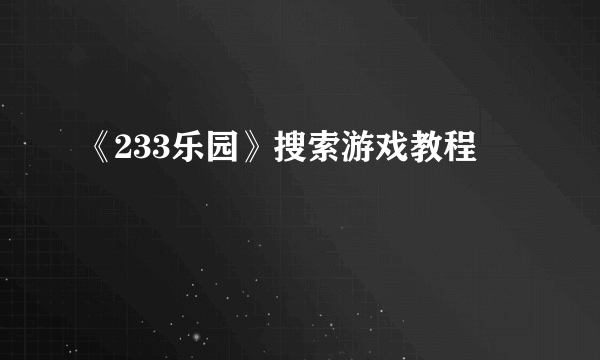 《233乐园》搜索游戏教程